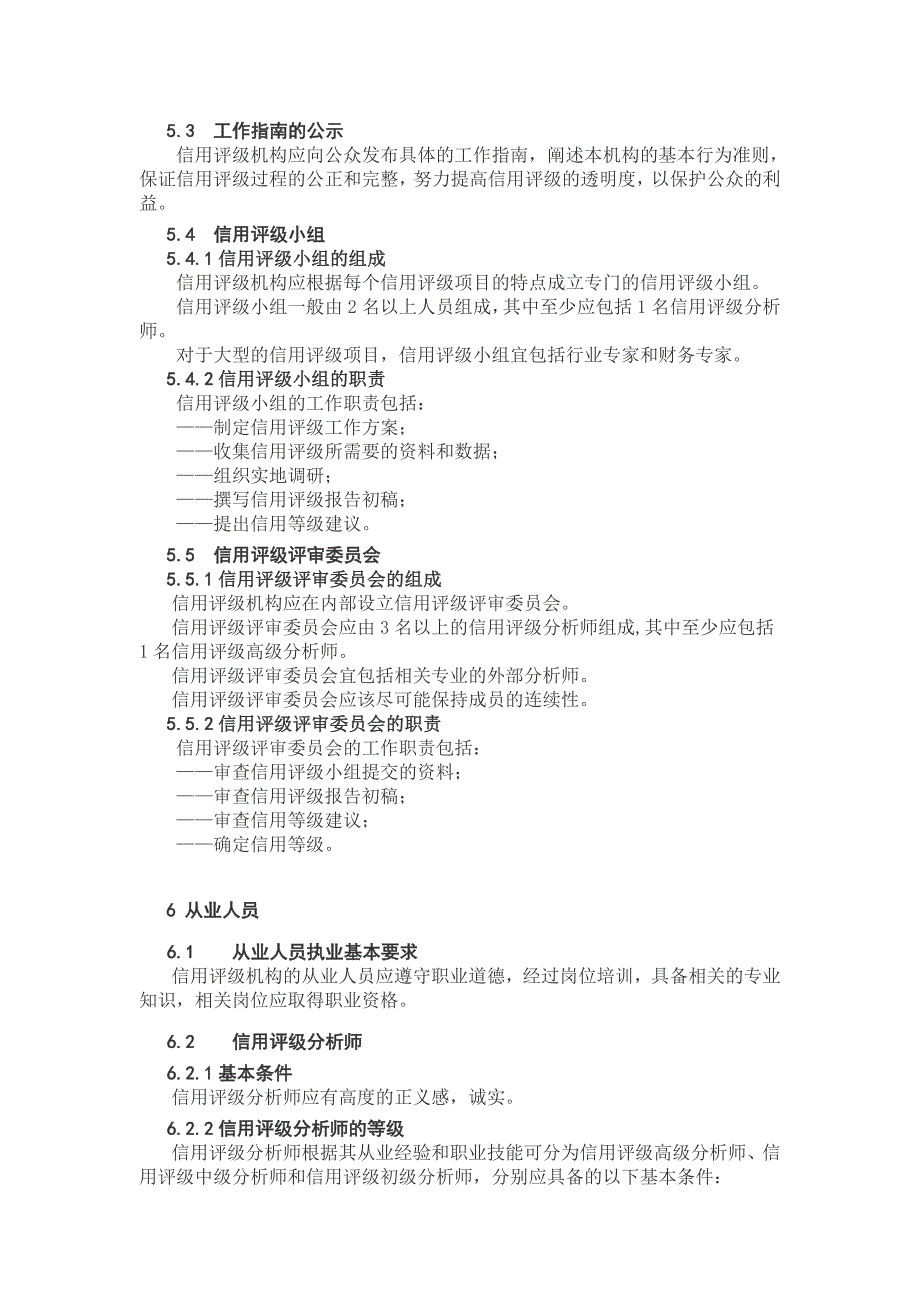 5.3　工作指南的公示

信用评级机构应向公众发布具体的工作指南，阐述本机构的基本行为准则，保证信用评级过程的公正和完整，努力提高信用评级的透明度，以保护公众的利益。

5.4　信用评级小组

5.4.1 信用评级小组的组成

信用评级机构应根据每个信用评级项目的特点成立专门的信用评级小组。

信用评级小组一般由 2 名以上人员组成，其中至少应包括 1 名信用评级分析师。

对于大型的信用评级项目，信用评级小组宜包括行业专家和财务专家。

5.4.2 信用评级小组的职责

信用评级小组的工作职责包括：

——制定信用评级工作方案；

——收集信用评级所需要的资料和数据；

——组织实地调研；

——撰写信用评级报告初稿；

——提出信用等级建议。

5.5　信用评级评审委员会

5.5.1 信用评级评审委员会的组成

信用评级机构应在内部设立信用评级评审委员会。

信用评级评审委员会应由 3 名以上的信用评级分析师组成，其中至少应包括 1 名信用评级高级分析师。

信用评级评审委员会宜包括相关专业的外部分析师。

信用评级评审委员会应该尽可能保持成员的连续性。

5.5.2 信用评级评审委员会的职责

信用评级评审委员会的工作职责包括：

——审查信用评级小组提交的资料；

——审查信用评级报告初稿；

——审查信用等级建议；

——确定信用等级。

6 从业人员

6.1　　从业人员执业基本要求

信用评级机构的从业人员应遵守职业道德，经过岗位培训，具备相关的专业知识，相关岗位应取得职业资格。

6.2　　信用评级分析师

6.2.1 基本条件

信用评级分析师应有高度的正义感，诚实。

6.2.2 信用评级分析师的等级

信用评级分析师根据其从业经验和职业技能可分为信用评级高级分析师、信用评级中级分析师和信用评级初级分析师，分别应具备的以下基本条件：